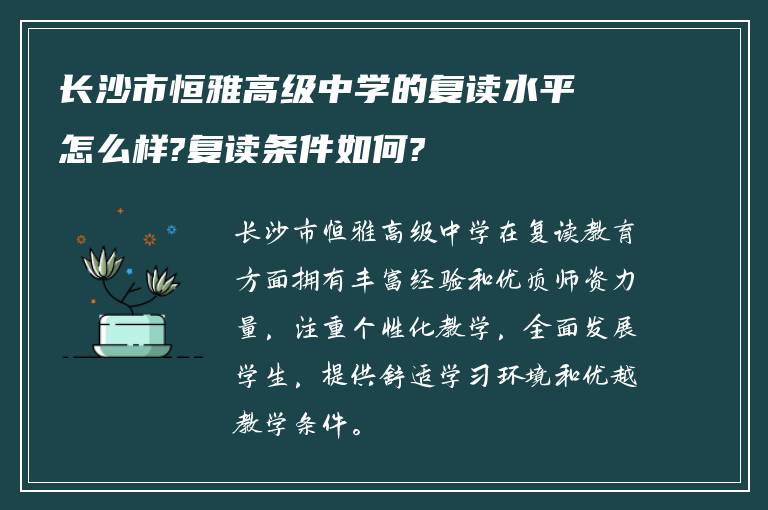 长沙市恒雅高级中学的复读水平怎么样?复读条件如何?

长沙市恒雅高级中学在复读教育方面拥有丰富经验和优质师资力量，注重个性化教学，全面发展学生，提供舒适学习环境和优越教学条件。